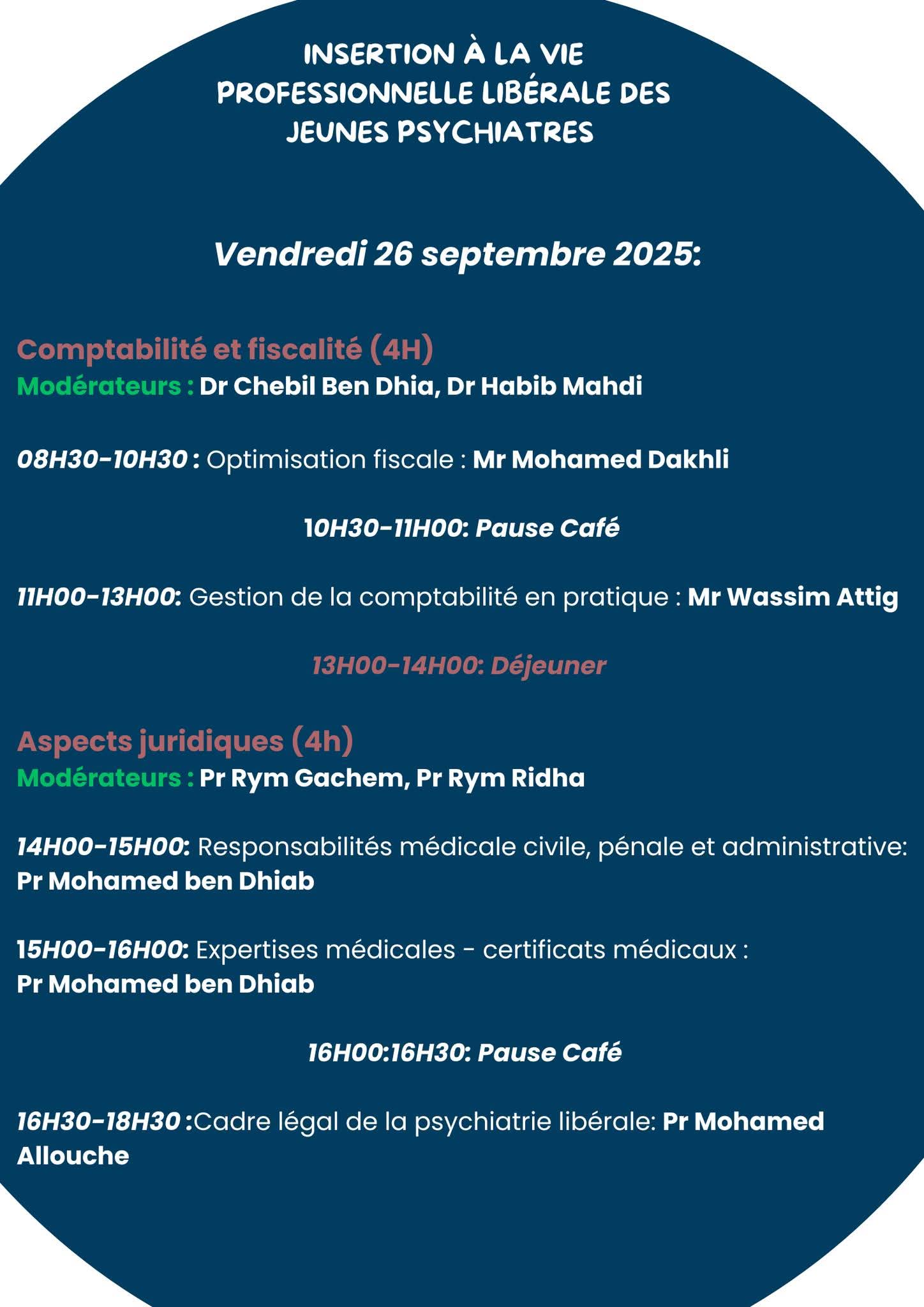 INSERTION À LA VIE PROFESSIONNELLE LIBÉRALE DES JEUNES PSYCHIATRES

Vendredi 26 septembre 2025:

Comptabilité et fiscalité (4H)
Modérateurs : Dr Chebil Ben Dhia, Dr Habib Mahdi

08H30-10H30 : Optimisation fiscale : Mr Mohamed Dakhli

10H30-11H00: Pause Café

11H00-13H00: Gestion de la comptabilité en pratique : Mr Wassim Attig

13H00-14H00: Déjeuner

Aspects juridiques (4h)
Modérateurs : Pr Rym Gachem, Pr Rym Ridha

14H00-15H00: Responsabilités médicale civile, pénale et administrative: Pr Mohamed ben Dhiab

15H00-16H00: Expertises médicales - certificats médicaux : Pr Mohamed ben Dhiab

16H00:16H30: Pause Café

16H30-18H30 :Cadre légal de la psychiatrie libérale: Pr Mohamed Allouche